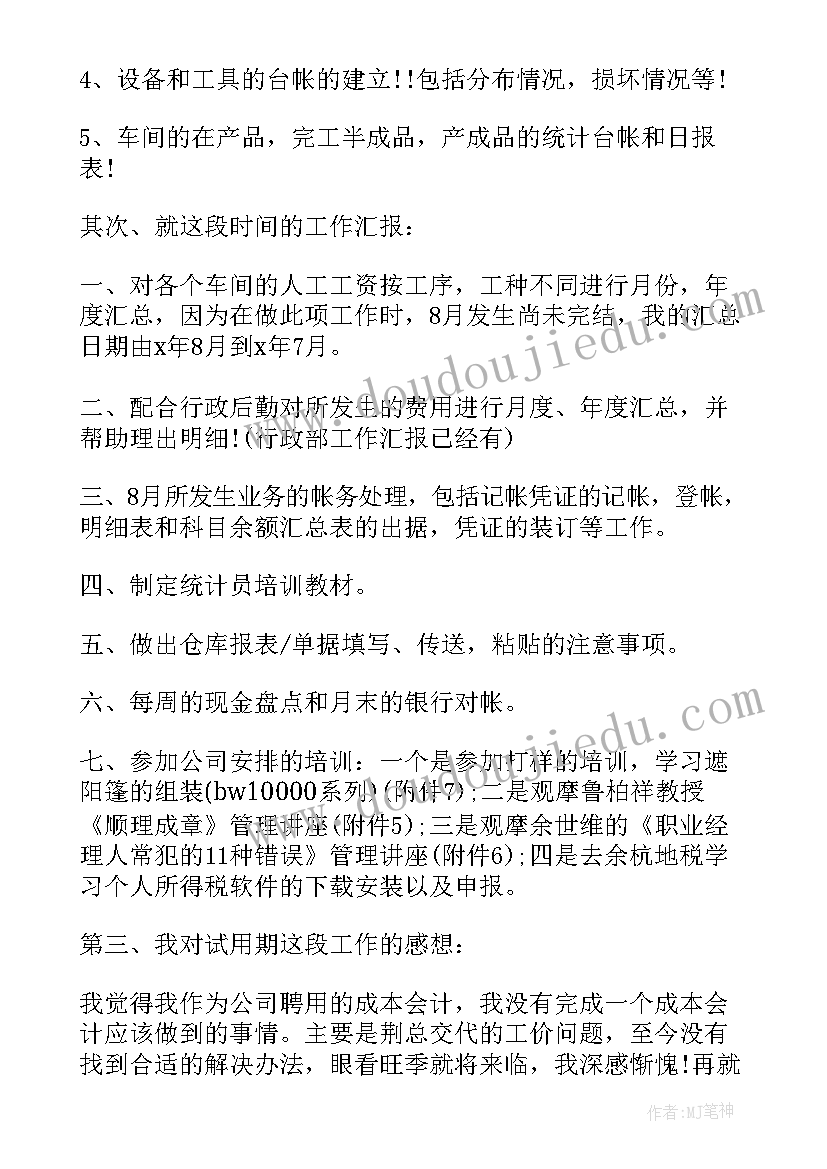 4、设备和工具的台帐的建立!!包括分布情况，损坏情况等!

5、车间的在产品，完工半成品，产成品的统计台帐和日报表!

其次、就这段时间的工作汇报：

一、对各个车间的人工工资按工序，工种不同进行月份，年度汇总，因为在做此项工作时，8月发生尚未完结，我的汇总日期由x年8月到x年7月。

二、配合行政后勤对所发生的费用进行月度、年度汇总，并帮助理出明细!(行政部工作汇报已经有)

三、8月所发生业务的帐务处理，包括记帐凭证的记帐，登帐，明细表和科目余额汇总表的出据，凭证的装订等工作。

四、制定统计员培训教材。

五、做出仓库报表/单据填写、传送，粘贴的注意事项。

六、每周的现金盘点和月末的银行对帐。

七、参加公司安排的培训：一个是参加打样的培训，学习遮阳篷的组装(bw10000系列)(附件7);二是观摩鲁柏祥教授《顺理成章》管理讲座(附件5);三是观摩余世维的《职业经理人常犯的11种错误》管理讲座(附件6);四是去余杭地税学习个人所得税软件的下载安装以及申报。

第三、我对试用期这段工作的感想：

我觉得我作为公司聘用的成本会计，我没有完成一个成本会计应该做到的事情。主要是荆总交代的工价问题，至今没有找到合适的解决办法，眼看旺季就将来临，我深感惭愧!再就

www.doudoujiedu.com

www.doudoujiedu.com

作者:MJ笔神